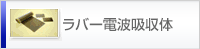 ラバー電波吸収体